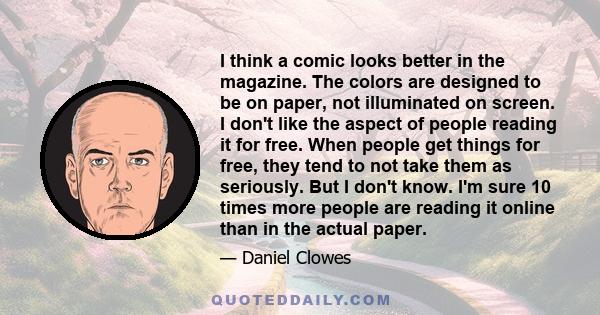 I think a comic looks better in the magazine. The colors are designed to be on paper, not illuminated on screen. I don't like the aspect of people reading it for free. When people get things for free, they tend to not take them as seriously. But I don't know. I'm sure 10 times more people are reading it online than in the actual paper.

— Daniel Clowes

QUOTEDDAILY.COM